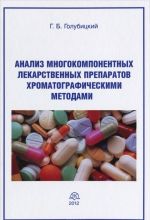 Г. Б. Голубицкий

АНАЛИЗ МНОГОКОМПОНЕНТНЫХ ЛЕКАРСТВЕННЫХ ПРЕПАРАТОВ ХРОМАТОГРАФИЧЕСКИМИ МЕТОДАМИ

2012